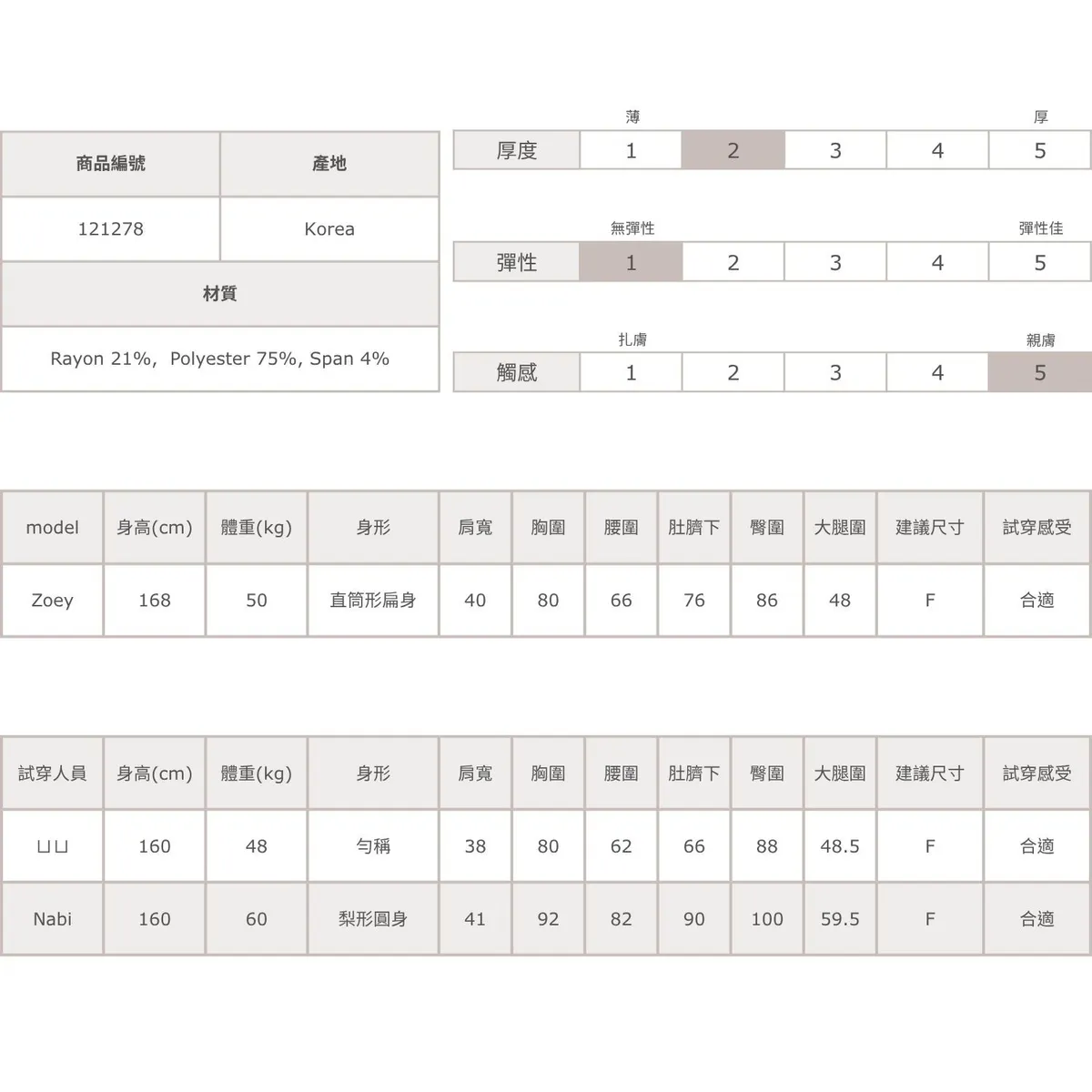 | 商品編號 | 產地 |
|---|---|
| 121278 | Korea |
| 材質 | |
| Rayon 21%, Polyester 75%, Span 4% | |

薄 厚

| 厚度 | 1 | 2 | 3 | 4 | 5 |
|---|---|---|---|---|---|

無彈性 彈性佳

| 彈性 | 1 | 2 | 3 | 4 | 5 |
|---|---|---|---|---|---|

扎膚 親膚

| 觸感 | 1 | 2 | 3 | 4 | 5 |
|---|---|---|---|---|---|

| model | 身高(cm) | 體重(kg) | 身形 | 肩寬 | 胸圍 | 腰圍 | 肚臍下 | 臀圍 | 大腿圍 | 建議尺寸 | 試穿感受 |
|---|---|---|---|---|---|---|---|---|---|---|---|
| Zoey | 168 | 50 | 直筒形扁身 | 40 | 80 | 66 | 76 | 86 | 48 | F | 合適 |

| 試穿人員 | 身高(cm) | 體重(kg) | 身形 | 肩寬 | 胸圍 | 腰圍 | 肚臍下 | 臀圍 | 大腿圍 | 建議尺寸 | 試穿感受 |
|---|---|---|---|---|---|---|---|---|---|---|---|
| ㄩㄩ | 160 | 48 | 勻稱 | 38 | 80 | 62 | 66 | 88 | 48.5 | F | 合適 |
| Nabi | 160 | 60 | 梨形圓身 | 41 | 92 | 82 | 90 | 100 | 59.5 | F | 合適 |